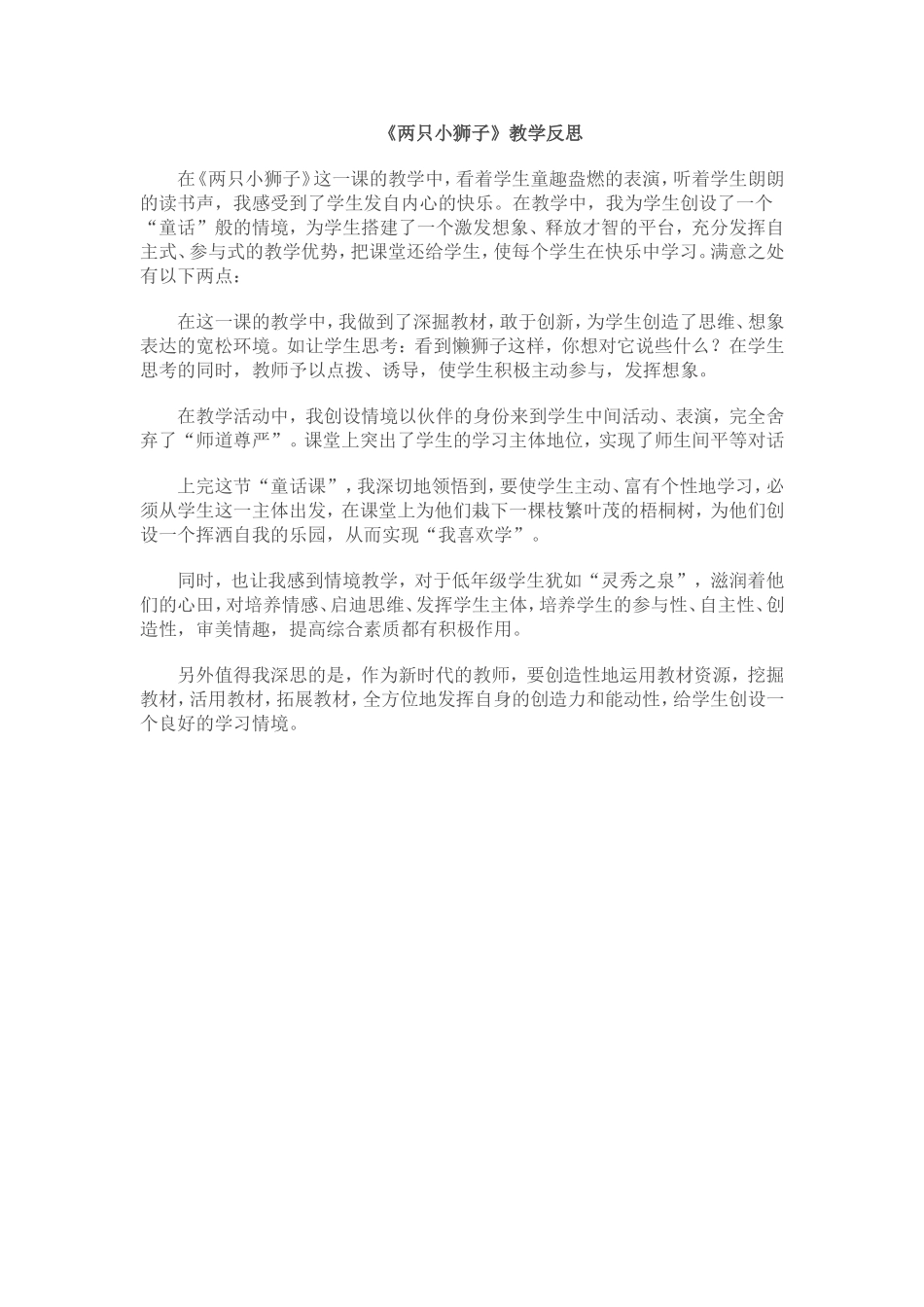 《两只小狮子》教学反思

在《两只小狮子》这一课的教学中，看着学生童趣盎燃的表演，听着学生朗朗的读书声，我感受到了学生发自内心的快乐。在教学中，我为学生创设了一个“童话”般的情境，为学生搭建了一个激发想象、释放才智的平台，充分发挥自主式、参与式的教学优势，把课堂还给学生，使每个学生在快乐中学习。满意之处有以下两点：

在这一课的教学中，我做到了深掘教材，敢于创新，为学生创造了思维、想象表达的宽松环境。如让学生思考：看到懒狮子这样，你想对它说些什么？在学生思考的同时，教师予以点拨、诱导，使学生积极主动参与，发挥想象。

在教学活动中，我创设情境以伙伴的身份来到学生中间活动、表演，完全舍弃了“师道尊严”。课堂上突出了学生的学习主体地位，实现了师生间平等对话

上完这节“童话课”，我深切地领悟到，要使学生主动、富有个性地学习，必须从学生这一主体出发，在课堂上为他们栽下一棵枝繁叶茂的梧桐树，为他们创设一个挥洒自我的乐园，从而实现“我喜欢学”。

同时，也让我感到情境教学，对于低年级学生犹如“灵秀之泉”，滋润着他们的心田，对培养情感、启迪思维、发挥学生主体，培养学生的参与性、自主性、创造性，审美情趣，提高综合素质都有积极作用。

另外值得我深思的是，作为新时代的教师，要创造性地运用教材资源，挖掘教材，活用教材，拓展教材，全方位地发挥自身的创造力和能动性，给学生创设一个良好的学习情境。